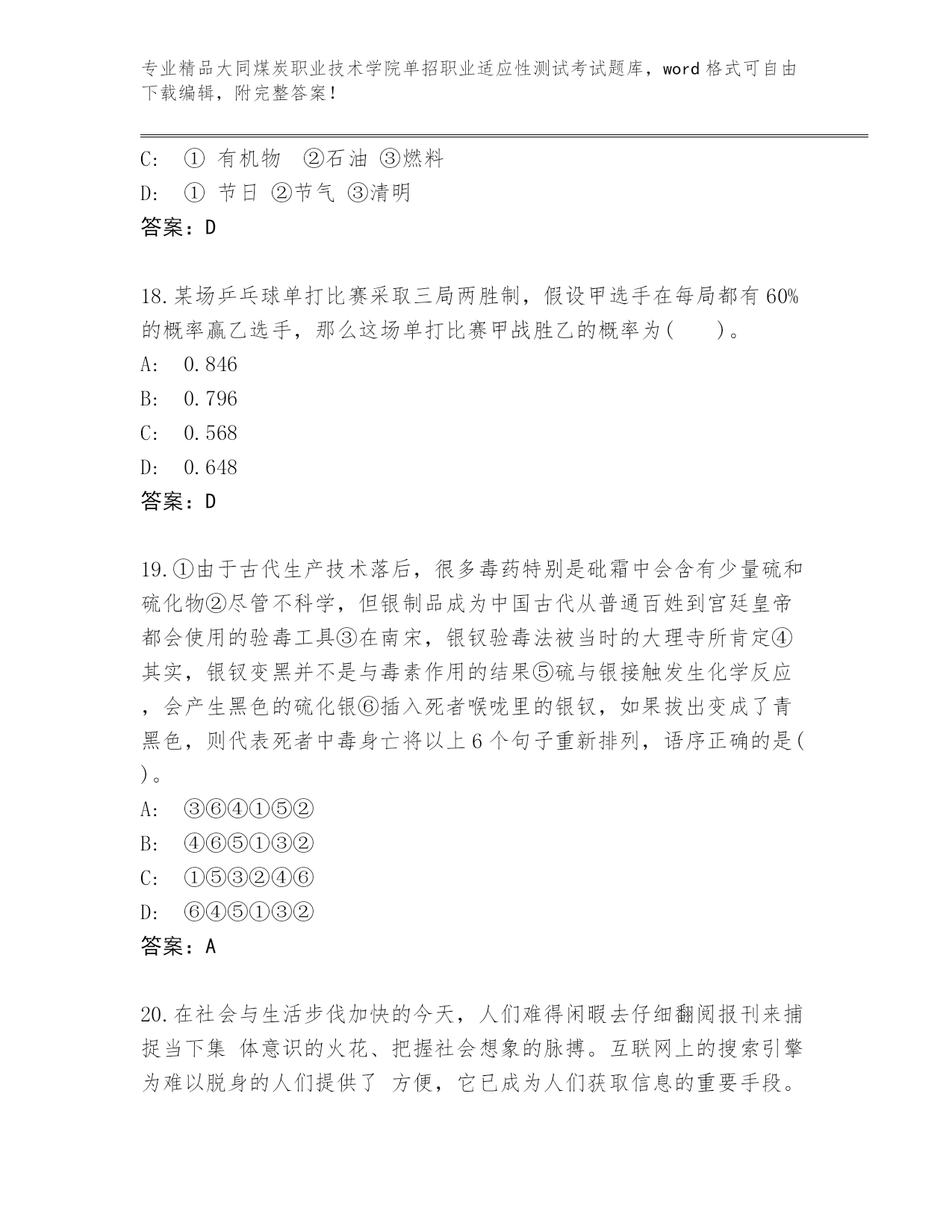 专业精品大同煤炭职业技术学院单招职业适应性测试考试题库，word 格式可自由下载编辑，附完整答案！

C: ① 有机物 ②石油 ③燃料
D: ① 节日 ②节气 ③清明
答案：D

18.某场乒乓球单打比赛采取三局两胜制，假设甲选手在每局都有 60%的概率赢乙选手，那么这场单打比赛甲战胜乙的概率为( )。
A: 0.846
B: 0.796
C: 0.568
D: 0.648
答案：D

19.①由于古代生产技术落后，很多毒药特别是砒霜中会含有少量硫和硫化物②尽管不科学，但银制品成为中国古代从普通百姓到宫廷皇帝都会使用的验毒工具③在南宋，银钗验毒法被当时的大理寺所肯定④其实，银钗变黑并不是与毒素作用的结果⑤硫与银接触发生化学反应，会产生黑色的硫化银⑥插入死者喉咙里的银钗，如果拔出变成了青黑色，则代表死者中毒身亡将以上 6 个句子重新排列，语序正确的是( )。
A: ③⑥④①⑤②
B: ④⑥⑤①③②
C: ①⑤③②④⑥
D: ⑥④⑤①③②
答案：A

20.在社会与生活步伐加快的今天，人们难得闲暇去仔细翻阅报刊来捕捉当下集 体意识的火花、把握社会想象的脉搏。互联网上的搜索引擎为难以脱身的人们提供了 方便，它已成为人们获取信息的重要手段。